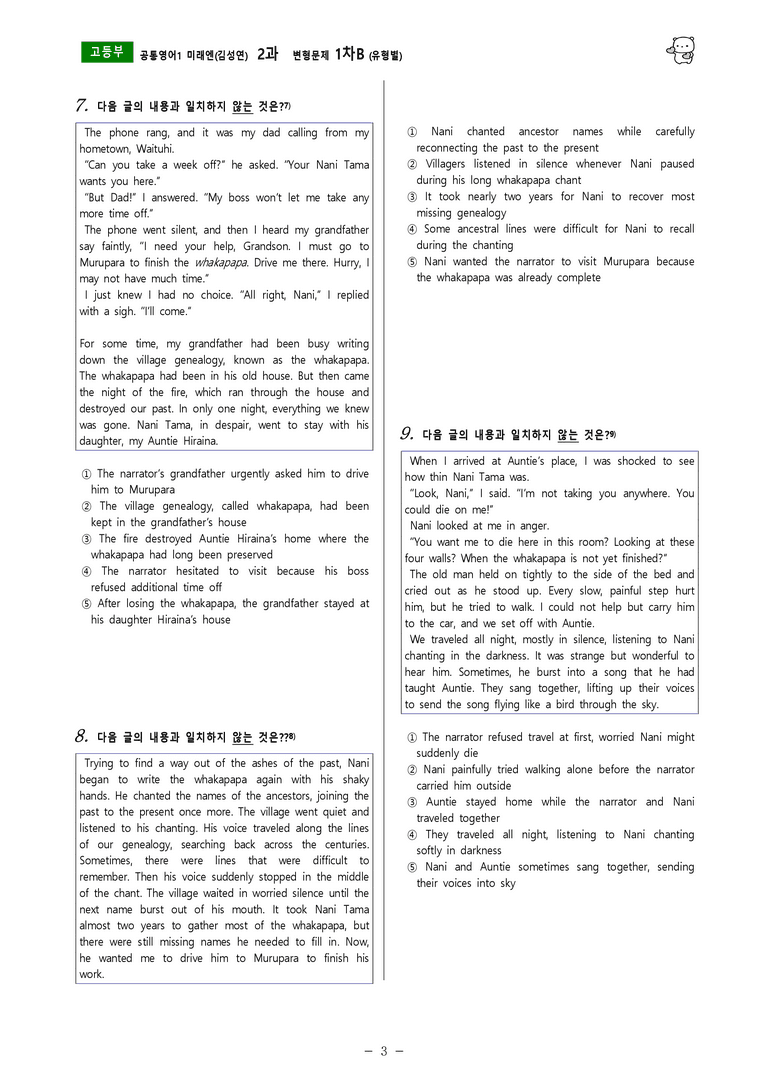 고등부 공통영어1 미래엔(김성연) 2과 변형문제 1차B (유형별)

7. 다음 글의 내용과 일치하지 않는 것은?$^{7)}$

The phone rang, and it was my dad calling from my hometown, Waituhi.

"Can you take a week off?" he asked. "Your Nani Tama wants you here."

"But Dad!" I answered. "My boss won't let me take any more time off."

The phone went silent, and then I heard my grandfather say faintly, "I need your help, Grandson. I must go to Murupara to finish the whakapapa. Drive me there. Hurry, I may not have much time."

I just knew I had no choice. "All right, Nani," I replied with a sigh. "I'll come."

For some time, my grandfather had been busy writing down the village genealogy, known as the whakapapa. The whakapapa had been in his old house. But then came the night of the fire, which ran through the house and destroyed our past. In only one night, everything we knew was gone. Nani Tama, in despair, went to stay with his daughter, my Auntie Hiraina.

① The narrator's grandfather urgently asked him to drive him to Murupara
② The village genealogy, called whakapapa, had been kept in the grandfather's house
③ The fire destroyed Auntie Hiraina's home where the whakapapa had long been preserved
④ The narrator hesitated to visit because his boss refused additional time off
⑤ After losing the whakapapa, the grandfather stayed at his daughter Hiraina's house

8. 다음 글의 내용과 일치하지 않는 것은?$^{8)}$

Trying to find a way out of the ashes of the past, Nani began to write the whakapapa again with his shaky hands. He chanted the names of the ancestors, joining the past to the present once more. The village went quiet and listened to his chanting. His voice traveled along the lines of our genealogy, searching back across the centuries. Sometimes, there were lines that were difficult to remember. Then his voice suddenly stopped in the middle of the chant. The village waited in worried silence until the next name burst out of his mouth. It took Nani Tama almost two years to gather most of the whakapapa, but there were still missing names he needed to fill in. Now, he wanted me to drive him to Murupara to finish his work.

① Nani chanted ancestor names while carefully reconnecting the past to the present
② Villagers listened in silence whenever Nani paused during his long whakapapa chant
③ It took nearly two years for Nani to recover most missing genealogy
④ Some ancestral lines were difficult for Nani to recall during the chanting
⑤ Nani wanted the narrator to visit Murupara because the whakapapa was already complete

9. 다음 글의 내용과 일치하지 않는 것은?$^{9)}$

When I arrived at Auntie's place, I was shocked to see how thin Nani Tama was.

"Look, Nani," I said. "I'm not taking you anywhere. You could die on me!"

Nani looked at me in anger.

"You want me to die here in this room? Looking at these four walls? When the whakapapa is not yet finished?"

The old man held on tightly to the side of the bed and cried out as he stood up. Every slow, painful step hurt him, but he tried to walk. I could not help but carry him to the car, and we set off with Auntie.

We traveled all night, mostly in silence, listening to Nani chanting in the darkness. It was strange but wonderful to hear him. Sometimes, he burst into a song that he had taught Auntie. They sang together, lifting up their voices to send the song flying like a bird through the sky.

① The narrator refused travel at first, worried Nani might suddenly die
② Nani painfully tried walking alone before the narrator carried him outside
③ Auntie stayed home while the narrator and Nani traveled together
④ They traveled all night, listening to Nani chanting softly in darkness
⑤ Nani and Auntie sometimes sang together, sending their voices into sky

- 3 -